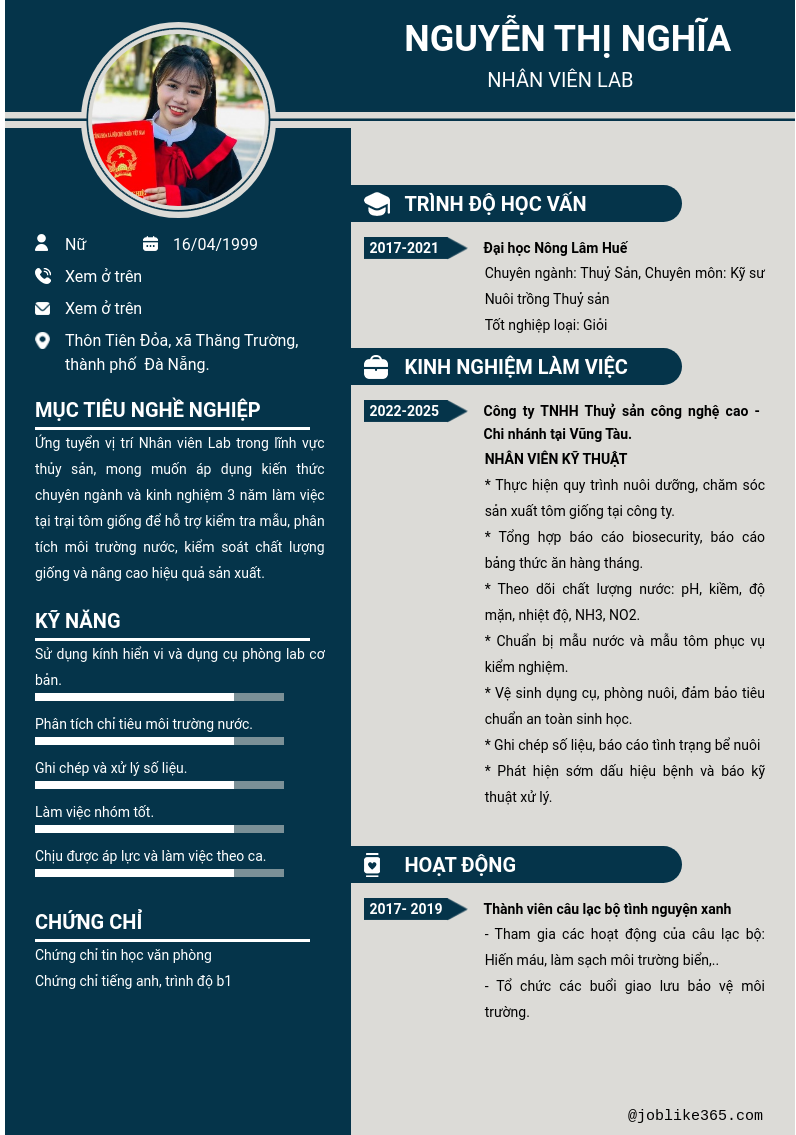 NGUYỄN THỊ NGHĨA

NHÂN VIÊN LAB

Nữ

16/04/1999

Xem ở trên

Xem ở trên

Thôn Tiên Đỏa, xã Thăng Trường, thành phố Đà Nẵng.

MỤC TIÊU NGHỀ NGHIỆP

Ứng tuyển vị trí Nhân viên Lab trong lĩnh vực thủy sản, mong muốn áp dụng kiến thức chuyên ngành và kinh nghiệm 3 năm làm việc tại trại tôm giống để hỗ trợ kiểm tra mẫu, phân tích môi trường nước, kiểm soát chất lượng giống và nâng cao hiệu quả sản xuất.

KỸ NĂNG

Sử dụng kính hiển vi và dụng cụ phòng lab cơ bản.

Phân tích chỉ tiêu môi trường nước.

Ghi chép và xử lý số liệu.

Làm việc nhóm tốt.

Chịu được áp lực và làm việc theo ca.

CHỨNG CHỈ

Chứng chỉ tin học văn phòng

Chứng chỉ tiếng anh, trình độ b1

TRÌNH ĐỘ HỌC VẤN

2017-2021

Đại học Nông Lâm Huế

Chuyên ngành: Thuỷ Sản, Chuyên môn: Kỹ sư Nuôi trồng Thuỷ sản

Tốt nghiệp loại: Giỏi

KINH NGHIỆM LÀM VIỆC

2022-2025

Công ty TNHH Thuỷ sản công nghệ cao - Chi nhánh tại Vũng Tàu.

NHÂN VIÊN KỸ THUẬT

* Thực hiện quy trình nuôi dưỡng, chăm sóc sản xuất tôm giống tại công ty.

* Tổng hợp báo cáo biosecurity, báo cáo bảng thức ăn hàng tháng.

* Theo dõi chất lượng nước: pH, kiềm, độ mặn, nhiệt độ, NH3, NO2.

* Chuẩn bị mẫu nước và mẫu tôm phục vụ kiểm nghiệm.

* Vệ sinh dụng cụ, phòng nuôi, đảm bảo tiêu chuẩn an toàn sinh học.

* Ghi chép số liệu, báo cáo tình trạng bể nuôi

* Phát hiện sớm dấu hiệu bệnh và báo kỹ thuật xử lý.

HOẠT ĐỘNG

2017- 2019

Thành viên câu lạc bộ tình nguyện xanh

- Tham gia các hoạt động của câu lạc bộ: Hiến máu, làm sạch môi trường biển,..

- Tổ chức các buổi giao lưu bảo vệ môi trường.

@joblike365.com